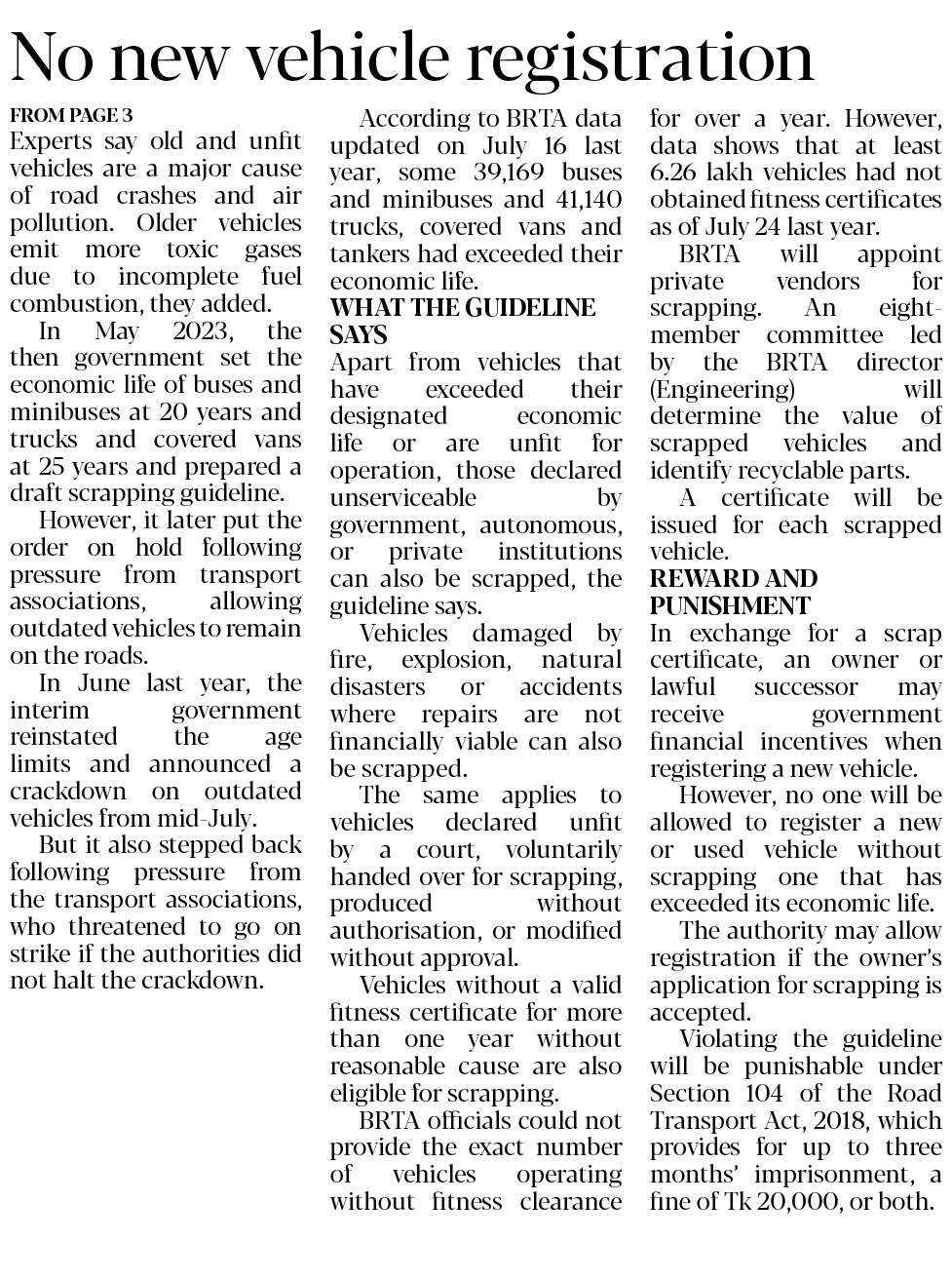 No new vehicle registration

FROM PAGE 3
Experts say old and unfit vehicles are a major cause of road crashes and air pollution. Older vehicles emit more toxic gases due to incomplete fuel combustion, they added.

In May 2023, the then government set the economic life of buses and minibuses at 20 years and trucks and covered vans at 25 years and prepared a draft scrapping guideline.

However, it later put the order on hold following pressure from transport associations, allowing outdated vehicles to remain on the roads.

In June last year, the interim government reinstated the age limits and announced a crackdown on outdated vehicles from mid-July.

But it also stepped back following pressure from the transport associations, who threatened to go on strike if the authorities did not halt the crackdown.

According to BRTA data updated on July 16 last year, some 39,169 buses and minibuses and 41,140 trucks, covered vans and tankers had exceeded their economic life.

WHAT THE GUIDELINE SAYS
Apart from vehicles that have exceeded their designated economic life or are unfit for operation, those declared unserviceable by government, autonomous, or private institutions can also be scrapped, the guideline says.

Vehicles damaged by fire, explosion, natural disasters or accidents where repairs are not financially viable can also be scrapped.

The same applies to vehicles declared unfit by a court, voluntarily handed over for scrapping, produced without authorisation, or modified without approval.

Vehicles without a valid fitness certificate for more than one year without reasonable cause are also eligible for scrapping.

BRTA officials could not provide the exact number of vehicles operating without fitness clearance for over a year. However, data shows that at least 6.26 lakh vehicles had not obtained fitness certificates as of July 24 last year.

BRTA will appoint private vendors for scrapping. An eight-member committee led by the BRTA director (Engineering) will determine the value of scrapped vehicles and identify recyclable parts.

A certificate will be issued for each scrapped vehicle.

REWARD AND PUNISHMENT
In exchange for a scrap certificate, an owner or lawful successor may receive government financial incentives when registering a new vehicle.

However, no one will be allowed to register a new or used vehicle without scrapping one that has exceeded its economic life.

The authority may allow registration if the owner's application for scrapping is accepted.

Violating the guideline will be punishable under Section 104 of the Road Transport Act, 2018, which provides for up to three months' imprisonment, a fine of Tk 20,000, or both.